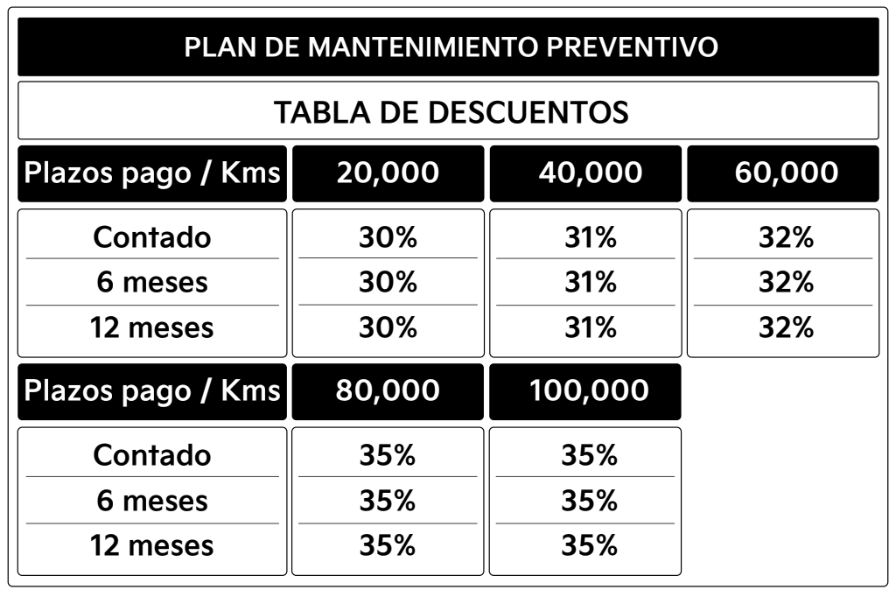 PLAN DE MANTENIMIENTO PREVENTIVO

TABLA DE DESCUENTOS

| Plazos pago / Kms | 20,000 | 40,000 | 60,000 |
|---|---|---|---|
| Contado | 30% | 31% | 32% |
| 6 meses | 30% | 31% | 32% |
| 12 meses | 30% | 31% | 32% |

| Plazos pago / Kms | 80,000 | 100,000 |
|---|---|---|
| Contado | 35% | 35% |
| 6 meses | 35% | 35% |
| 12 meses | 35% | 35% |